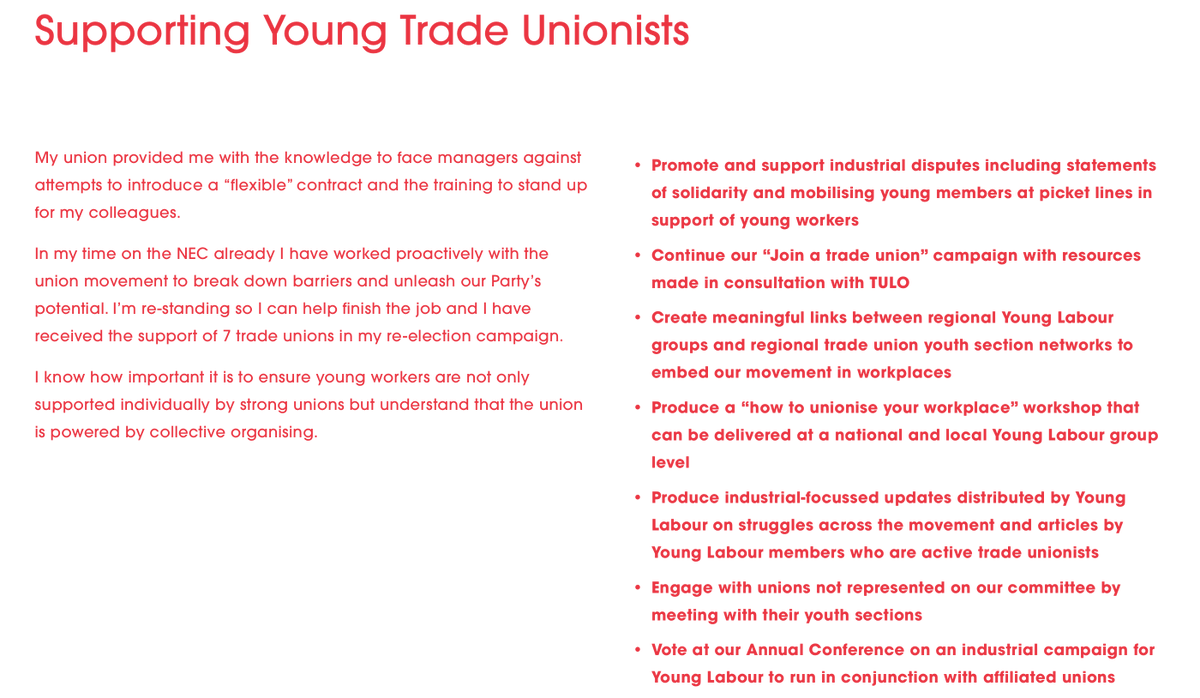 Supporting Young Trade Unionists

My union provided me with the knowledge to face managers against attempts to introduce a "flexible" contract and the training to stand up for my colleagues.

In my time on the NEC already I have worked proactively with the union movement to break down barriers and unleash our Party's potential. I'm re-standing so I can help finish the job and I have received the support of 7 trade unions in my re-election campaign.

I know how important it is to ensure young workers are not only supported individually by strong unions but understand that the union is powered by collective organising.

• Promote and support industrial disputes including statements of solidarity and mobilising young members at picket lines in support of young workers
• Continue our "Join a trade union" campaign with resources made in consultation with TULO
• Create meaningful links between regional Young Labour groups and regional trade union youth section networks to embed our movement in workplaces
• Produce a "how to unionise your workplace" workshop that can be delivered at a national and local Young Labour group level
• Produce industrial-focussed updates distributed by Young Labour on struggles across the movement and articles by Young Labour members who are active trade unionists
• Engage with unions not represented on our committee by meeting with their youth sections
• Vote at our Annual Conference on an industrial campaign for Young Labour to run in conjunction with affiliated unions